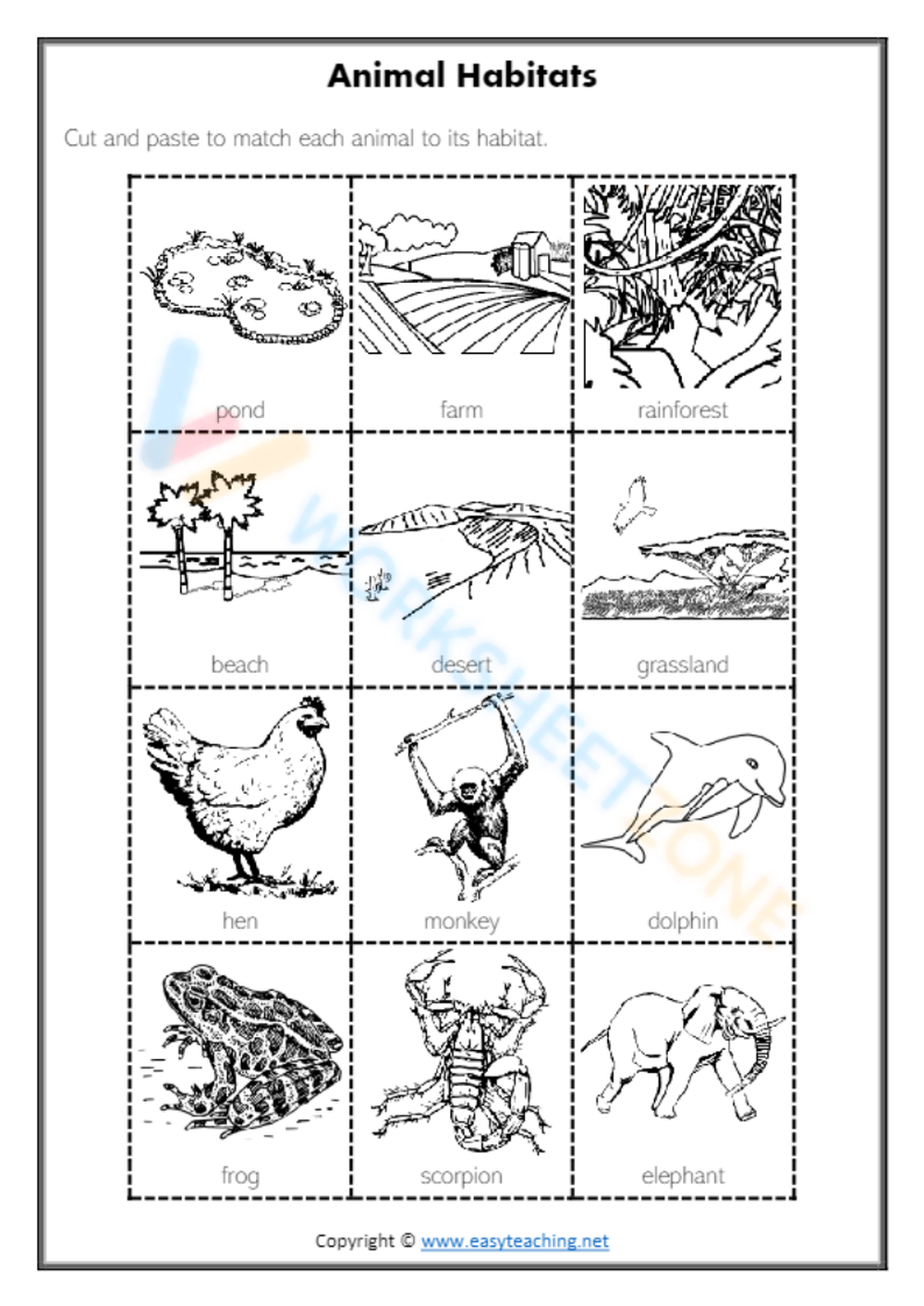 Animal Habitats

Cut and paste to match each animal to its habitat.

| pond | farm | rainforest |
|---|---|---|
| beach | desert | grassland |
| hen | monkey | dolphin |
| frog | scorpion | elephant |

Copyright © www.easyteaching.net

WORKSHEETZONE